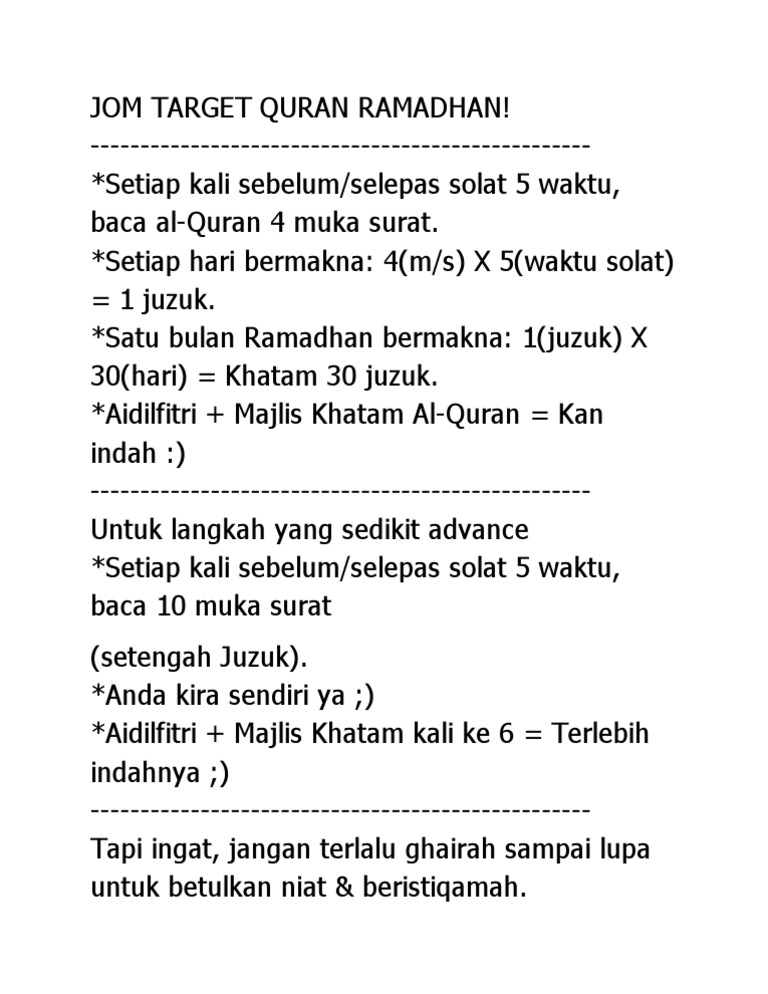 JOM TARGET QURAN RAMADHAN!
--------------------------------------------------
*Setiap kali sebelum/selepas solat 5 waktu, baca al-Quran 4 muka surat.
*Setiap hari bermakna: 4(m/s) X 5(waktu solat) = 1 juzuk.
*Satu bulan Ramadhan bermakna: 1(juzuk) X 30(hari) = Khatam 30 juzuk.
*Aidilfitri + Majlis Khatam Al-Quran = Kan indah :)
--------------------------------------------------
Untuk langkah yang sedikit advance
*Setiap kali sebelum/selepas solat 5 waktu, baca 10 muka surat

(setengah Juzuk).
*Anda kira sendiri ya ;)
*Aidilfitri + Majlis Khatam kali ke 6 = Terlebih indahnya ;)
--------------------------------------------------
Tapi ingat, jangan terlalu ghairah sampai lupa untuk betulkan niat & beristiqamah.